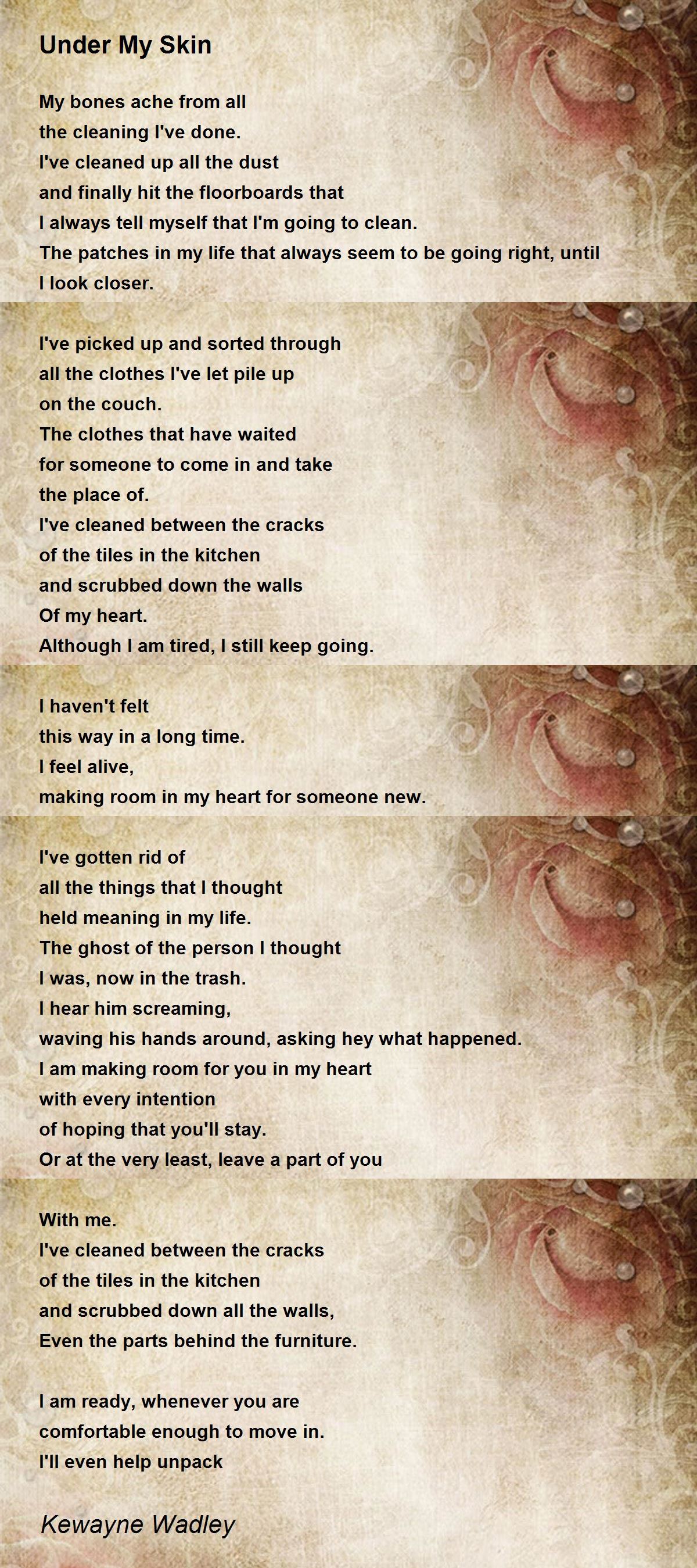 Under My Skin

My bones ache from all
the cleaning I've done.
I've cleaned up all the dust
and finally hit the floorboards that
I always tell myself that I'm going to clean.
The patches in my life that always seem to be going right, until
I look closer.

I've picked up and sorted through
all the clothes I've let pile up
on the couch.
The clothes that have waited
for someone to come in and take
the place of.
I've cleaned between the cracks
of the tiles in the kitchen
and scrubbed down the walls
Of my heart.
Although I am tired, I still keep going.

I haven't felt
this way in a long time.
I feel alive,
making room in my heart for someone new.

I've gotten rid of
all the things that I thought
held meaning in my life.
The ghost of the person I thought
I was, now in the trash.
I hear him screaming,
waving his hands around, asking hey what happened.
I am making room for you in my heart
with every intention
of hoping that you'll stay.
Or at the very least, leave a part of you

With me.
I've cleaned between the cracks
of the tiles in the kitchen
and scrubbed down all the walls,
Even the parts behind the furniture.

I am ready, whenever you are
comfortable enough to move in.
I'll even help unpack

Kewayne Wadley